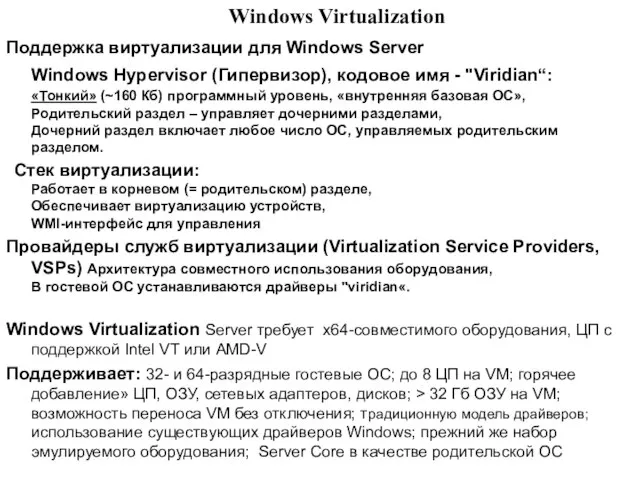 Windows Virtualization

Поддержка виртуализации для Windows Server

Windows Hypervisor (Гипервизор), кодовое имя - "Viridian“:
«Тонкий» (~160 Кб) программный уровень, «внутренняя базовая ОС»,
Родительский раздел – управляет дочерними разделами,
Дочерний раздел включает любое число ОС, управляемых родительским разделом.

Стек виртуализации:
Работает в корневом (= родительском) разделе,
Обеспечивает виртуализацию устройств,
WMI-интерфейс для управления

Провайдеры служб виртуализации (Virtualization Service Providers, VSPs) Архитектура совместного использования оборудования,
В гостевой ОС устанавливаются драйверы "viridian«.

Windows Virtualization Server требует x64-совместимого оборудования, ЦП с поддержкой Intel VT или AMD-V

Поддерживает: 32- и 64-разрядные гостевые ОС; до 8 ЦП на VM; горячее добавление» ЦП, ОЗУ, сетевых адаптеров, дисков; > 32 Гб ОЗУ на VM; возможность переноса VM без отключения; традиционную модель драйверов; использование существующих драйверов Windows; прежний же набор эмулируемого оборудования; Server Core в качестве родительской ОС